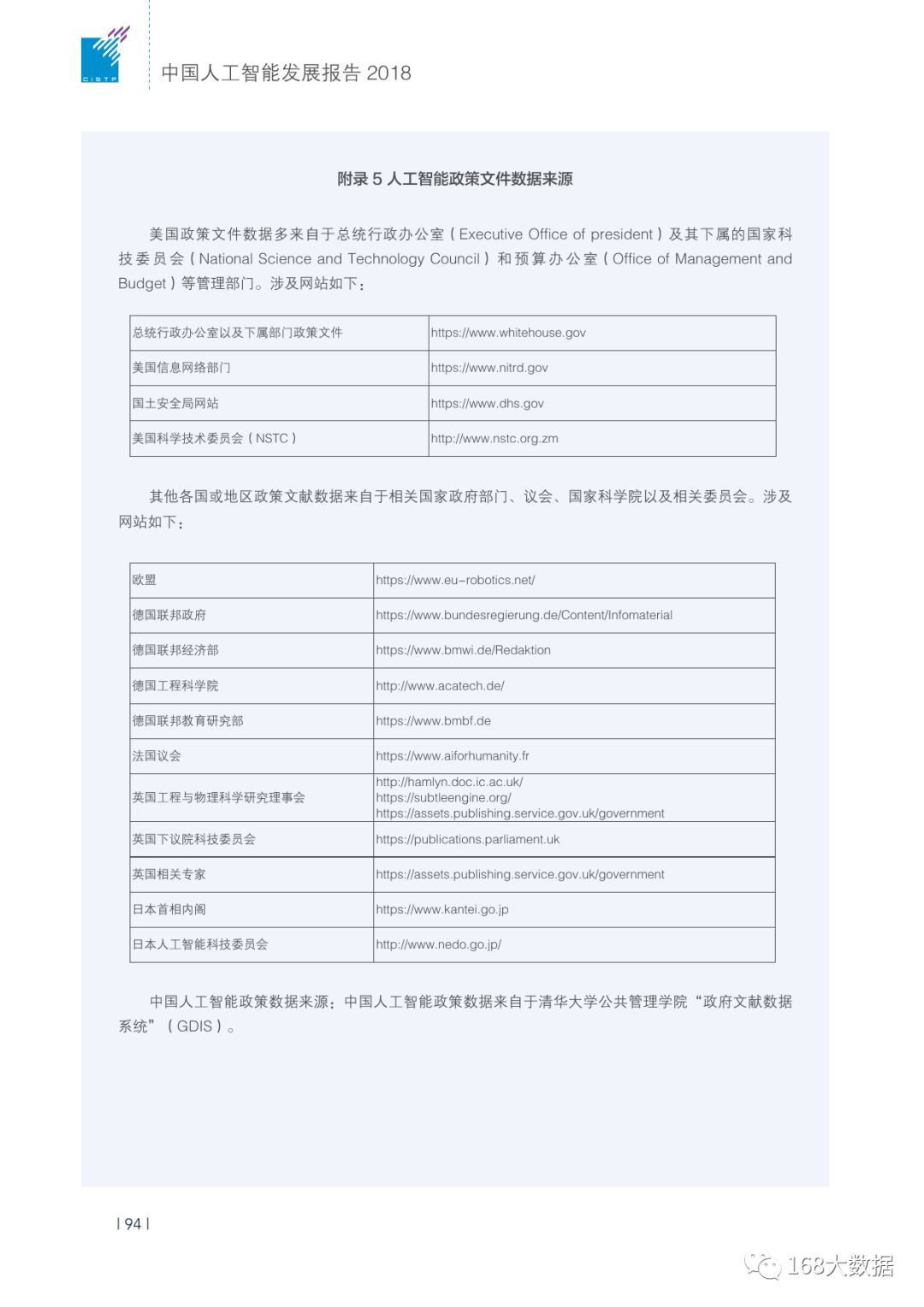 CISTP

中国人工智能发展报告 2018

附录 5 人工智能政策文件数据来源

美国政策文件数据多来自于总统行政办公室（Executive Office of president）及其下属的国家科技委员会（National Science and Technology Council）和预算办公室（Office of Management and Budget）等管理部门。涉及网站如下：

| 总统行政办公室以及下属部门政策文件 | https://www.whitehouse.gov |
|---|---|
| 美国信息网络部门 | https://www.nitrd.gov |
| 国土安全局网站 | https://www.dhs.gov |
| 美国科学技术委员会（NSTC） | http://www.nstc.org.zm |

其他各国或地区政策文献数据来自于相关国家政府部门、议会、国家科学院以及相关委员会。涉及网站如下：

| 欧盟 | https://www.eu-robotics.net/ |
|---|---|
| 德国联邦政府 | https://www.bundesregierung.de/Content/Infomaterial |
| 德国联邦经济部 | https://www.bmwi.de/Redaktion |
| 德国工程科学院 | http://www.acatech.de/ |
| 德国联邦教育研究部 | https://www.bmbf.de |
| 法国议会 | https://www.aiforhumanity.fr |
| 英国工程与物理科学研究理事会 | http://hamlyn.doc.ic.ac.uk/ https://subtleengine.org/ https://assets.publishing.service.gov.uk/government |
| 英国下议院科技委员会 | https://publications.parliament.uk |
| 英国相关专家 | https://assets.publishing.service.gov.uk/government |
| 日本首相内阁 | https://www.kantei.go.jp |
| 日本人工智能科技委员会 | http://www.nedo.go.jp/ |

中国人工智能政策数据来源：中国人工智能政策数据来自于清华大学公共管理学院“政府文献数据系统”（GDIS）。

| 94 |

168大数据